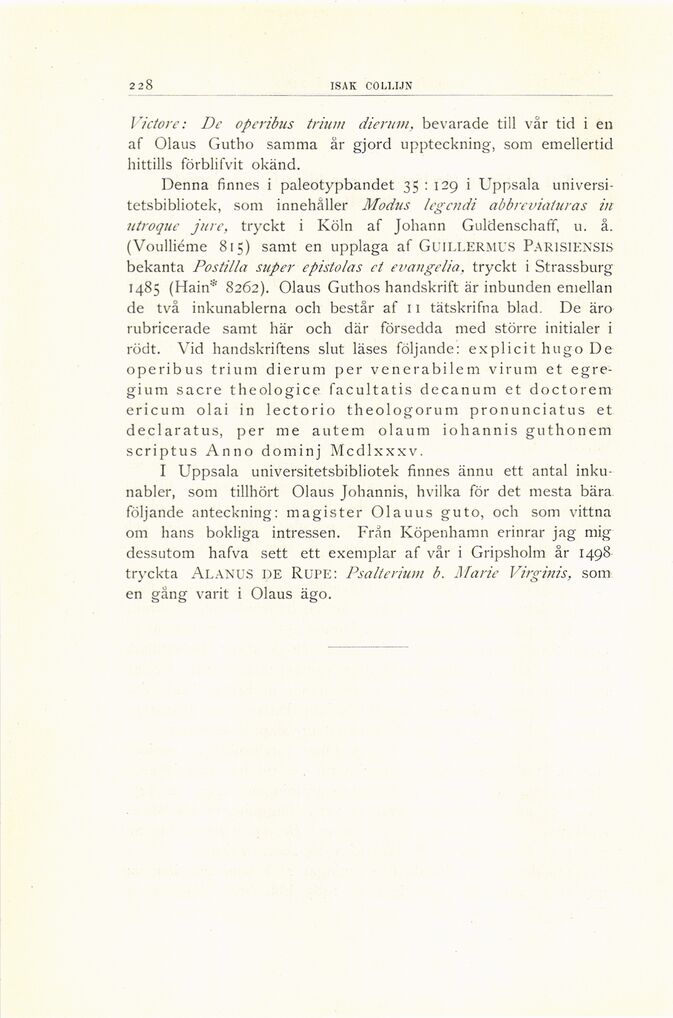 228 ISAK COLLIJN

Victore: De operibus trium dierum, bevarade till vår tid i en af Olaus Gutho samma år gjord uppteckning, som emellertid hittills förblifvit okänd.

Denna finnes i paleotypbandet 35 : 129 i Uppsala universitetsbibliotek, som innehåller Modus legendi abbreviaturas in utroque jure, tryckt i Köln af Johann Guldenschaff, u. å. (Voulliéme 815) samt en upplaga af GUILLERMUS PARISIENSIS bekanta Postilla super epistolas et evangelia, tryckt i Strassburg 1485 (Hain* 8262). Olaus Guthos handskrift är inbunden emellan de två inkunablerna och består af 11 tätskrifna blad. De äro rubricerade samt här och där försedda med större initialer i rödt. Vid handskriftens slut läses följande: explicit hugo De operibus trium dierum per venerabilem virum et egregium sacre theologice facultatis decanum et doctorem ericum olai in lectorio theologorum pronunciatus et declaratus, per me autem olaum iohannis guthonem scriptus Anno dominj Mcdlxxxv.

I Uppsala universitetsbibliotek finnes ännu ett antal inkunabler, som tillhört Olaus Johannis, hvilka för det mesta bära följande anteckning: magister Olauus guto, och som vittna om hans bokliga intressen. Från Köpenhamn erinrar jag mig dessutom hafva sett ett exemplar af vår i Gripsholm år 1498 tryckta ALANUS DE RUPE: Psalterium b. Marie Virginis, som en gång varit i Olaus ägo.